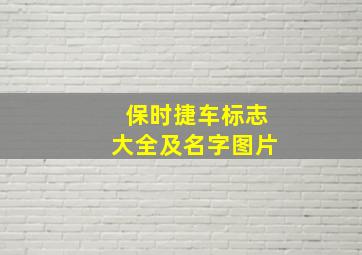 保时捷车标志
大全及名字图片